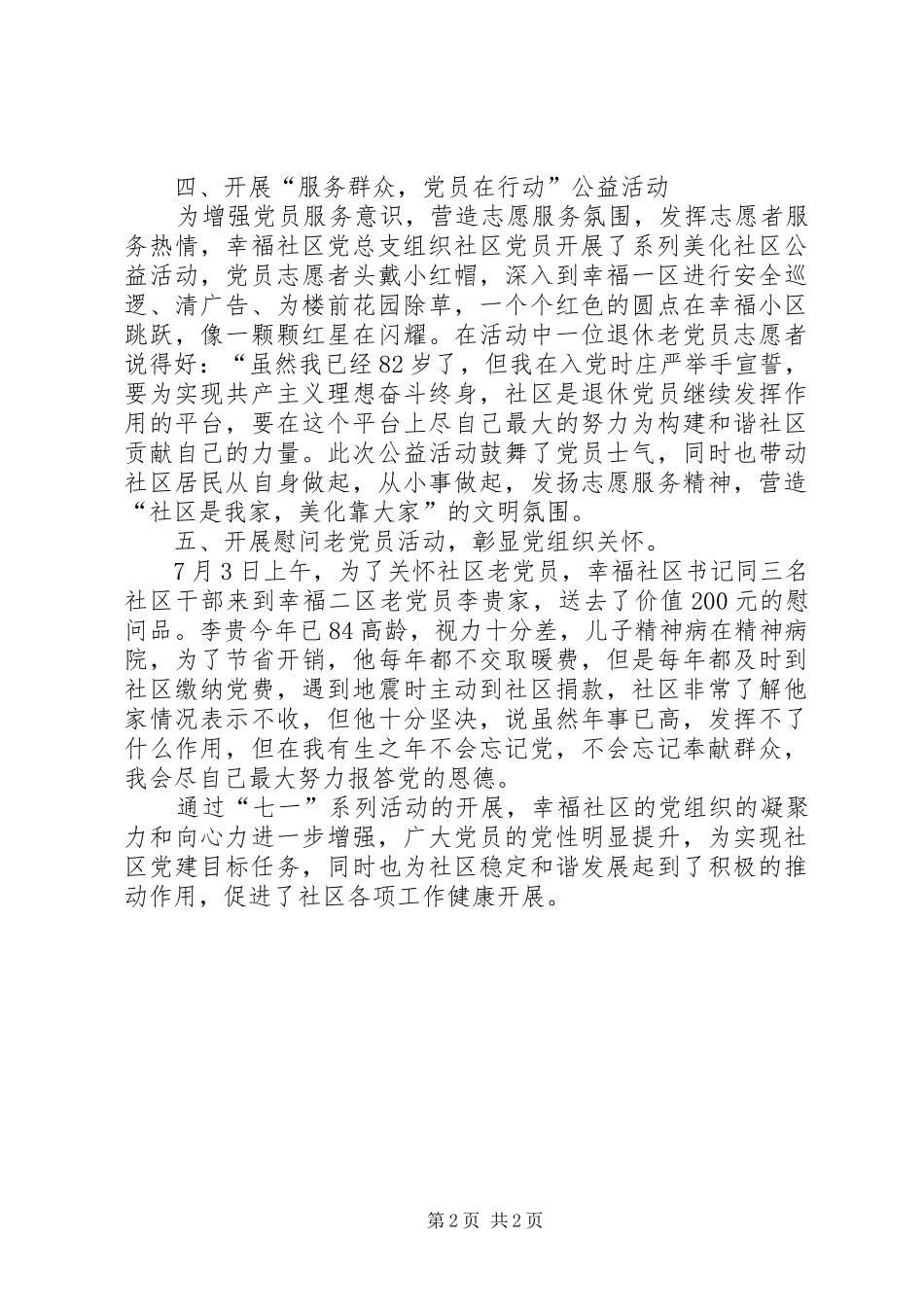 四、开展“服务群众，党员在行动”公益活动

为增强党员服务意识，营造志愿服务氛围，发挥志愿者服务热情，幸福社区党总支组织社区党员开展了系列美化社区公益活动，党员志愿者头戴小红帽，深入到幸福一区进行安全巡逻、清广告、为楼前花园除草，一个个红色的圆点在幸福小区跳跃，像一颗颗红星在闪耀。在活动中一位退休老党员志愿者说得好：“虽然我已经82岁了，但我在入党时庄严举手宣誓，要为实现共产主义理想奋斗终身，社区是退休党员继续发挥作用的平台，要在这个平台上尽自己最大的努力为构建和谐社区贡献自己的力量。此次公益活动鼓舞了党员士气，同时也带动社区居民从自身做起，从小事做起，发扬志愿服务精神，营造“社区是我家，美化靠大家”的文明氛围。

五、开展慰问老党员活动，彰显党组织关怀。

7月3日上午，为了关怀社区老党员，幸福社区书记同三名社区干部来到幸福二区老党员李贵家，送去了价值200元的慰问品。李贵今年已84高龄，视力十分差，儿子精神病在精神病院，为了节省开销，他每年都不交取暖费，但是每年都及时到社区缴纳党费，遇到地震时主动到社区捐款，社区非常了解他家情况表示不收，但他十分坚决，说虽然年事已高，发挥不了什么作用，但在我有生之年不会忘记党，不会忘记奉献群众，我会尽自己最大努力报答党的恩德。

通过“七一”系列活动的开展，幸福社区的党组织的凝聚力和向心力进一步增强，广大党员的党性明显提升，为实现社区党建目标任务，同时也为社区稳定和谐发展起到了积极的推动作用，促进了社区各项工作健康开展。

第2页 共2页